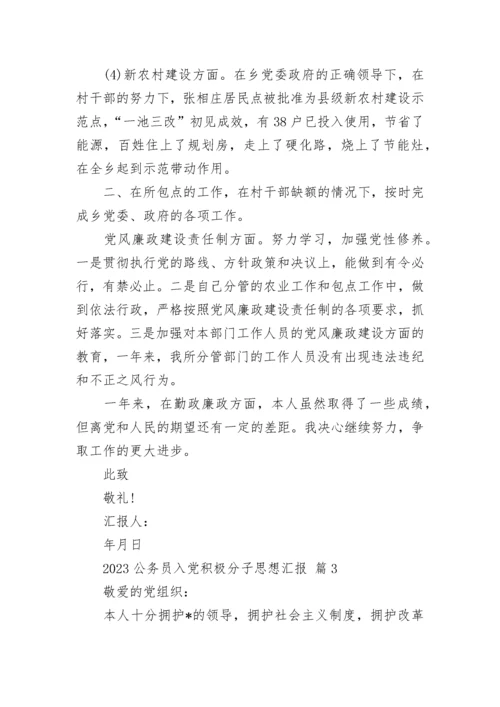 (4)新农村建设方面。在乡党委政府的正确领导下，在村干部的努力下，张相庄居民点被批准为县级新农村建设示范点，“一池三改”初见成效，有38户已投入使用，节省了能源，百姓住上了规划房，走上了硬化路，烧上了节能灶，在全乡起到示范带动作用。

二、在所包点的工作，在村干部缺额的情况下，按时完成乡党委、政府的各项工作。

党风廉政建设责任制方面。努力学习，加强党性修养。一是贯彻执行党的路线、方针政策和决议上，能做到有令必行，有禁必止。二是自己分管的农业工作和包点工作中，做到依法行政，严格按照党风廉政建设责任制的各项要求，抓好落实。三是加强对本部门工作人员的党风廉政建设方面的教育，一年来，我所分管部门的工作人员没有出现违法违纪和不正之风行为。

一年来，在勤政廉政方面，本人虽然取得了一些成绩，但离党和人民的期望还有一定的差距。我决心继续努力，争取工作的更大进步。

此致

敬礼！

汇报人：

年月日

2023公务员入党积极分子思想汇报 篇3

敬爱的党组织：

本人十分拥护*的领导，拥护社会主义制度，拥护改革